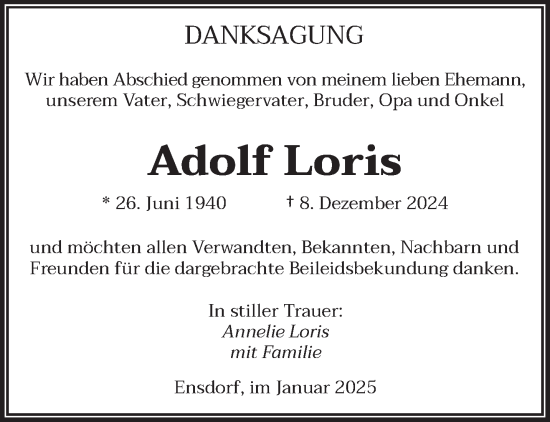 DANKSAGUNG

Wir haben Abschied genommen von meinem lieben Ehemann, unserem Vater, Schwiegervater, Bruder, Opa und Onkel

Adolf Loris

* 26. Juni 1940 † 8. Dezember 2024

und möchten allen Verwandten, Bekannten, Nachbarn und Freunden für die dargebrachte Beileidsbekundung danken.

In stiller Trauer:
Annelie Loris
mit Familie

Ensdorf, im Januar 2025